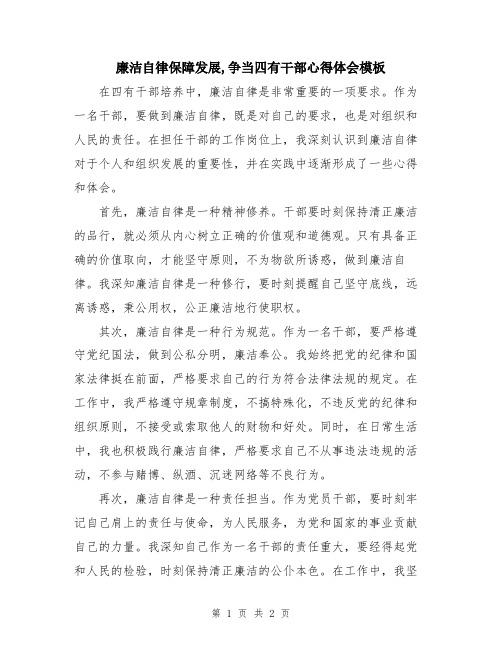 廉洁自律保障发展,争当四有干部心得体会模板

在四有干部培养中，廉洁自律是非常重要的一项要求。作为一名干部，要做到廉洁自律，既是对自己的要求，也是对组织和人民的责任。在担任干部的工作岗位上，我深刻认识到廉洁自律对于个人和组织发展的重要性，并在实践中逐渐形成了一些心得和体会。

首先，廉洁自律是一种精神修养。干部要时刻保持清正廉洁的品行，就必须从内心树立正确的价值观和道德观。只有具备正确的价值取向，才能坚守原则，不为物欲所诱惑，做到廉洁自律。我深知廉洁自律是一种修行，要时刻提醒自己坚守底线，远离诱惑，秉公用权，公正廉洁地行使职权。

其次，廉洁自律是一种行为规范。作为一名干部，要严格遵守党纪国法，做到公私分明，廉洁奉公。我始终把党的纪律和国家法律挺在前面，严格要求自己的行为符合法律法规的规定。在工作中，我严格遵守规章制度，不搞特殊化，不违反党的纪律和组织原则，不接受或索取他人的财物和好处。同时，在日常生活中，我也积极践行廉洁自律，严格要求自己不从事违法违规的活动，不参与赌博、纵酒、沉迷网络等不良行为。

再次，廉洁自律是一种责任担当。作为党员干部，要时刻牢记自己肩上的责任与使命，为人民服务，为党和国家的事业贡献自己的力量。我深知自己作为一名干部的责任重大，要经得起党和人民的检验，时刻保持清正廉洁的公仆本色。在工作中，我坚

第 1 页 共 2 页